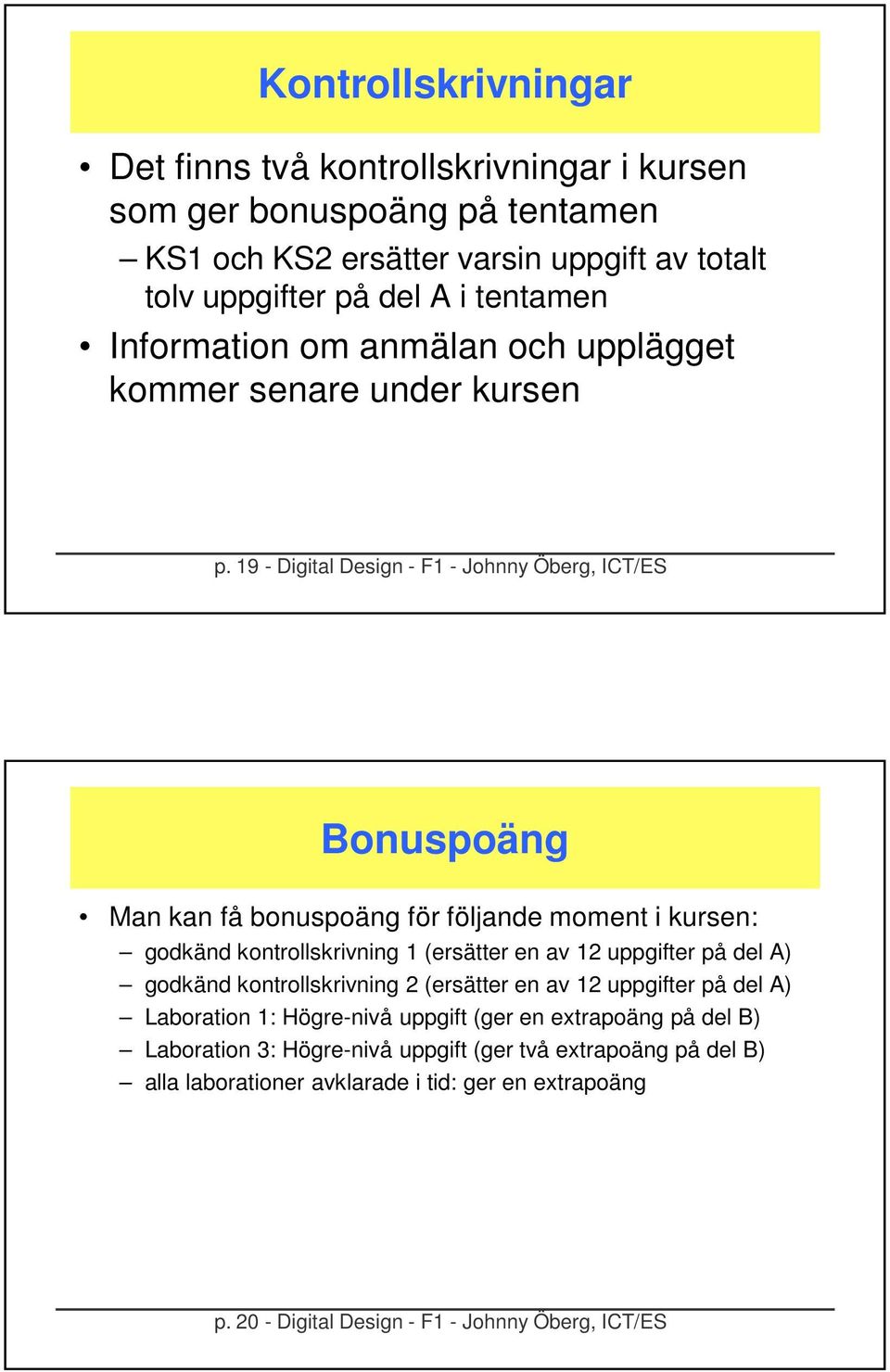 Kontrollskrivningar

• Det finns två kontrollskrivningar i kursen som ger bonuspoäng på tentamen
– KS1 och KS2 ersätter varsin uppgift av totalt tolv uppgifter på del A i tentamen
• Information om anmälan och upplägget kommer senare under kursen

p. 19 - Digital Design - F1 - Johnny Öberg, ICT/ES

Bonuspoäng

• Man kan få bonuspoäng för följande moment i kursen:
– godkänd kontrollskrivning 1 (ersätter en av 12 uppgifter på del A)
– godkänd kontrollskrivning 2 (ersätter en av 12 uppgifter på del A)
– Laboration 1: Högre-nivå uppgift (ger en extrapoäng på del B)
– Laboration 3: Högre-nivå uppgift (ger två extrapoäng på del B)
– alla laborationer avklarade i tid: ger en extrapoäng

p. 20 - Digital Design - F1 - Johnny Öberg, ICT/ES